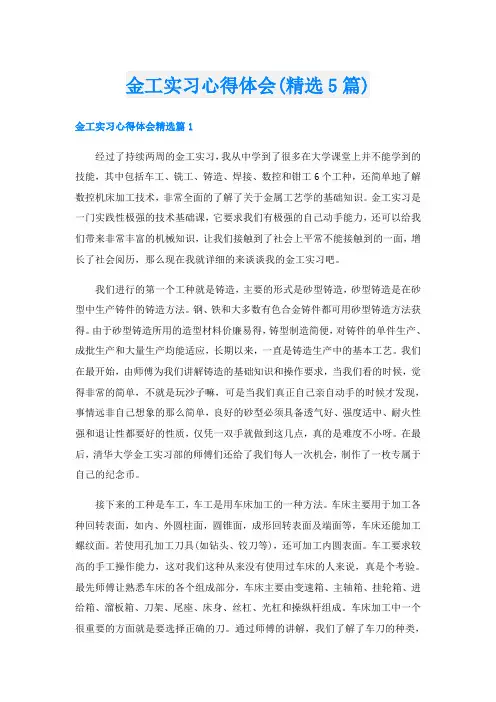 金工实习心得体会(精选5篇)

金工实习心得体会精选篇1

经过了持续两周的金工实习，我从中学到了很多在大学课堂上并不能学到的技能，其中包括车工、铣工、铸造、焊接、数控和钳工6个工种，还简单地了解数控机床加工技术，非常全面的了解了关于金属工艺学的基础知识。金工实习是一门实践性极强的技术基础课，它要求我们有极强的自己动手能力，还可以给我们带来非常丰富的机械知识，让我们接触到了社会上平常不能接触到的一面，增长了社会阅历，那么现在我就详细的来谈谈我的金工实习吧。

我们进行的第一个工种就是铸造，主要的形式是砂型铸造，砂型铸造是在砂型中生产铸件的铸造方法。钢、铁和大多数有色合金铸件都可用砂型铸造方法获得。由于砂型铸造所用的造型材料价廉易得，铸型制造简便，对铸件的单件生产、成批生产和大量生产均能适应，长期以来，一直是铸造生产中的基本工艺。我们在最开始，由师傅为我们讲解铸造的基础知识和操作要求，当我们看的时候，觉得非常的简单，不就是玩沙子嘛，可是当我们真正自己亲自动手的时候才发现，事情远非自己想象的那么简单，良好的砂型必须具备透气好、强度适中、耐火性强和退让性都要好的性质，仅凭一双手就做到这几点，真的是难度不小呀。在最后，清华大学金工实习部的师傅们还给了我们每人一次机会，制作了一枚专属于自己的纪念币。

接下来的工种是车工，车工是用车床加工的一种方法。车床主要用于加工各种回转表面，如内、外圆柱面，圆锥面，成形回转表面及端面等，车床还能加工螺纹面。若使用孔加工刀具(如钻头、铰刀等)，还可加工内圆表面。车工要求较高的手工操作能力，这对我们这种从来没有使用过车床的人来说，真是个考验。最先师傅让熟悉车床的各个组成部分，车床主要由变速箱、主轴箱、挂轮箱、进给箱、溜板箱、刀架、尾座、床身、丝杠、光杠和操纵杆组成。车床加工中一个很重要的方面就是要选择正确的刀。通过师傅的讲解，我们了解了车刀的种类，